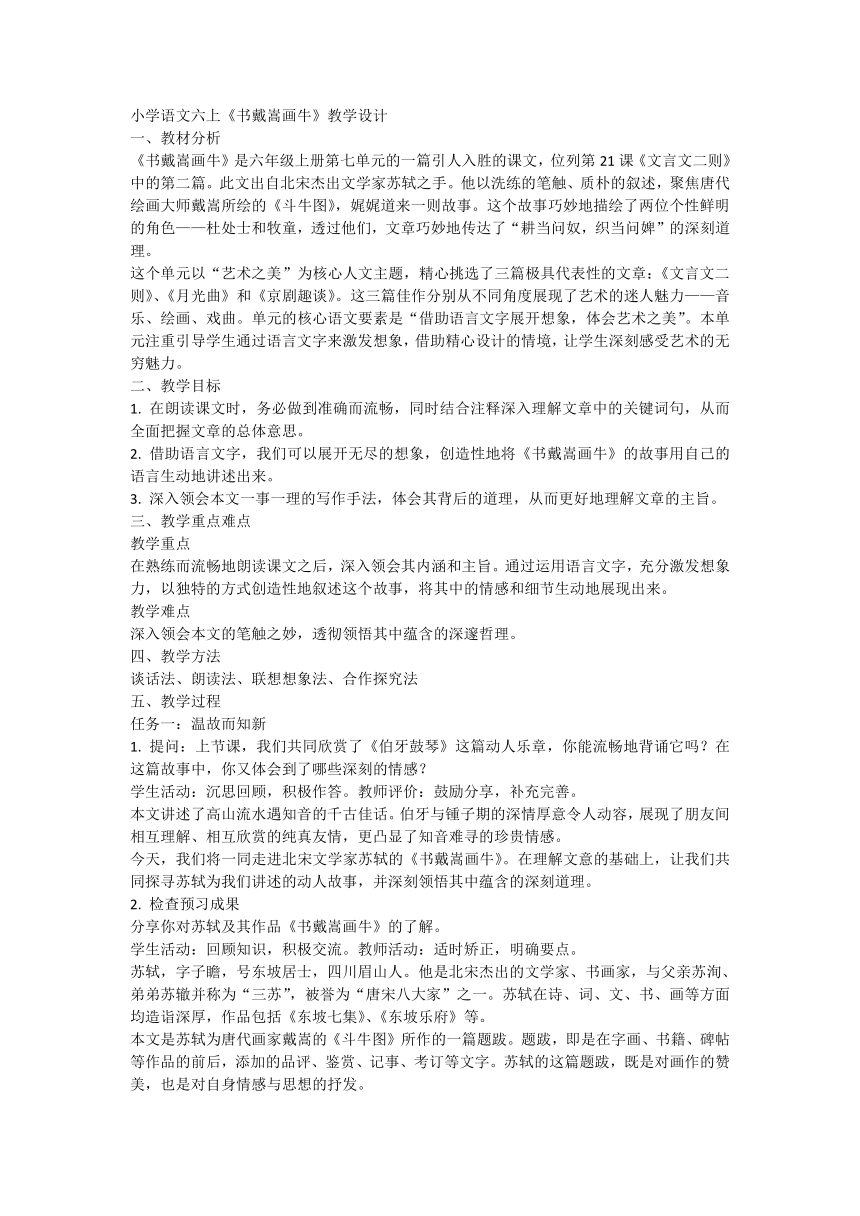 小学语文六上《书戴嵩画牛》教学设计
一、教材分析
《书戴嵩画牛》是六年级上册第七单元的一篇引人入胜的课文，位列第21课《文言文二则》中的第二篇。此文出自北宋杰出文学家苏轼之手。他以洗练的笔触、质朴的叙述，聚焦唐代绘画大师戴嵩所绘的《斗牛图》，娓娓道来一则故事。这个故事巧妙地描绘了两位个性鲜明的角色——杜处士和牧童，透过他们，文章巧妙地传达了“耕当问奴，织当问婢”的深刻道理。
这个单元以“艺术之美”为核心人文主题，精心挑选了三篇极具代表性的文章：《文言文二则》、《月光曲》和《京剧趣谈》。这三篇佳作分别从不同角度展现了艺术的迷人魅力——音乐、绘画、戏曲。单元的核心语文要素是“借助语言文字展开想象，体会艺术之美”。本单元注重引导学生通过语言文字来激发想象，借助精心设计的情境，让学生深刻感受艺术的无穷魅力。
二、教学目标
1. 在朗读课文时，务必做到准确而流畅，同时结合注释深入理解文章中的关键词句，从而全面把握文章的总体意思。
2. 借助语言文字，我们可以展开无尽的想象，创造性地将《书戴嵩画牛》的故事用自己的语言生动地讲述出来。
3. 深入领会本文一事一理的写作手法，体会其背后的道理，从而更好地理解文章的主旨。
三、教学重点难点
教学重点
在熟练而流畅地朗读课文之后，深入领会其内涵和主旨。通过运用语言文字，充分激发想象力，以独特的方式创造性地叙述这个故事，将其中的情感和细节生动地展现出来。
教学难点
深入领会本文的笔触之妙，透彻领悟其中蕴含的深邃哲理。
四、教学方法
谈话法、朗读法、联想想象法、合作探究法
五、教学过程
任务一：温故而知新
1. 提问：上节课，我们共同欣赏了《伯牙鼓琴》这篇动人乐章，你能流畅地背诵它吗？在这篇故事中，你又体会到了哪些深刻的情感？
学生活动：沉思回顾，积极作答。教师评价：鼓励分享，补充完善。
本文讲述了高山流水遇知音的千古佳话。伯牙与锺子期的深情厚意令人动容，展现了朋友间相互理解、相互欣赏的纯真友情，更凸显了知音难寻的珍贵情感。
今天，我们将一同走进北宋文学家苏轼的《书戴嵩画牛》。在理解文意的基础上，让我们共同探寻苏轼为我们讲述的动人故事，并深刻领悟其中蕴含的深刻道理。
2. 检查预习成果
分享你对苏轼及其作品《书戴嵩画牛》的了解。
学生活动：回顾知识，积极交流。教师活动：适时矫正，明确要点。
苏轼，字子瞻，号东坡居士，四川眉山人。他是北宋杰出的文学家、书画家，与父亲苏洵、弟弟苏辙并称为“三苏”，被誉为“唐宋八大家”之一。苏轼在诗、词、文、书、画等方面均造诣深厚，作品包括《东坡七集》、《东坡乐府》等。
本文是苏轼为唐代画家戴嵩的《斗牛图》所作的一篇题跋。题跋，即是在字画、书籍、碑帖等作品的前后，添加的品评、鉴赏、记事、考订等文字。苏轼的这篇题跋，既是对画作的赞美，也是对自身情感与思想的抒发。